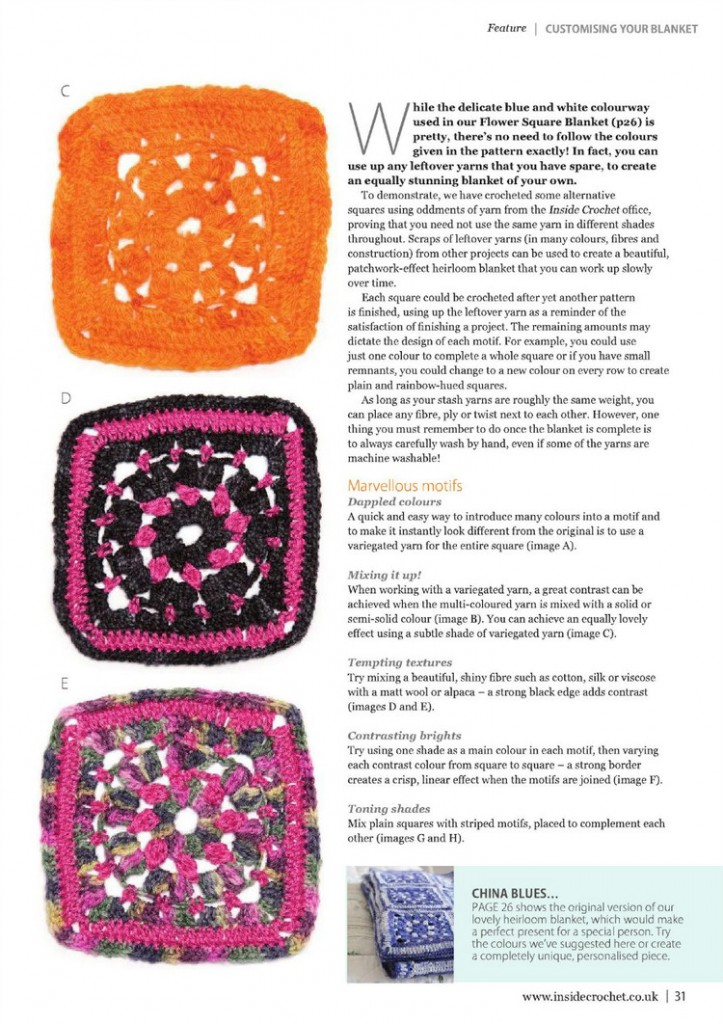 Feature | CUSTOMISING YOUR BLANKET

C

D

E

While the delicate blue and white colourway used in our Flower Square Blanket (p26) is pretty, there's no need to follow the colours given in the pattern exactly! In fact, you can use up any leftover yarns that you have spare, to create an equally stunning blanket of your own.

To demonstrate, we have crocheted some alternative squares using oddments of yarn from the Inside Crochet office, proving that you need not use the same yarn in different shades throughout. Scraps of leftover yarns (in many colours, fibres and construction) from other projects can be used to create a beautiful, patchwork-effect heirloom blanket that you can work up slowly over time.

Each square could be crocheted after yet another pattern is finished, using up the leftover yarn as a reminder of the satisfaction of finishing a project. The remaining amounts may dictate the design of each motif. For example, you could use just one colour to complete a whole square or if you have small remnants, you could change to a new colour on every row to create plain and rainbow-hued squares.

As long as your stash yarns are roughly the same weight, you can place any fibre, ply or twist next to each other. However, one thing you must remember to do once the blanket is complete is to always carefully wash by hand, even if some of the yarns are machine washable!

Marvellous motifs

Dappled colours
A quick and easy way to introduce many colours into a motif and to make it instantly look different from the original is to use a variegated yarn for the entire square (image A).

Mixing it up!
When working with a variegated yarn, a great contrast can be achieved when the multi-coloured yarn is mixed with a solid or semi-solid colour (image B). You can achieve an equally lovely effect using a subtle shade of variegated yarn (image C).

Tempting textures
Try mixing a beautiful, shiny fibre such as cotton, silk or viscose with a matt wool or alpaca – a strong black edge adds contrast (images D and E).

Contrasting brights
Try using one shade as a main colour in each motif, then varying each contrast colour from square to square – a strong border creates a crisp, linear effect when the motifs are joined (image F).

Toning shades
Mix plain squares with striped motifs, placed to complement each other (images G and H).

CHINA BLUES...
PAGE 26 shows the original version of our lovely heirloom blanket, which would make a perfect present for a special person. Try the colours we've suggested here or create a completely unique, personalised piece.

www.insidecrochet.co.uk | 31